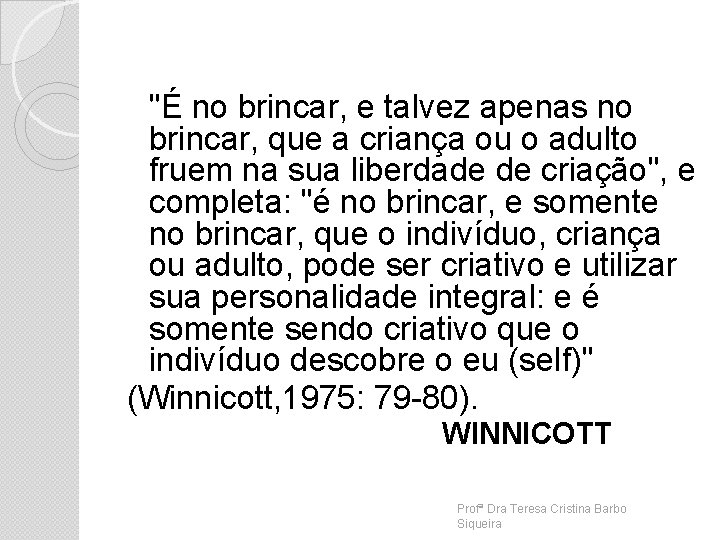 "É no brincar, e talvez apenas no brincar, que a criança ou o adulto fruem na sua liberdade de criação", e completa: "é no brincar, e somente no brincar, que o indivíduo, criança ou adulto, pode ser criativo e utilizar sua personalidade integral: e é somente sendo criativo que o indivíduo descobre o eu (self)"

(Winnicott,1975: 79-80).

WINNICOTT

Profª Dra Teresa Cristina Barbo Siqueira